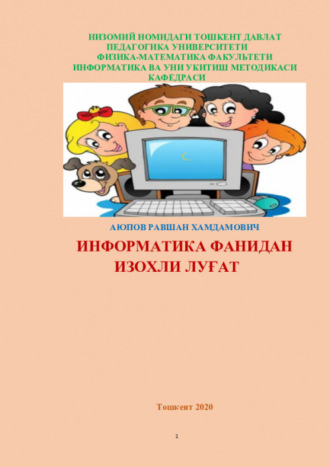 НИЗОМИЙ НОМИДАГИ ТОШКЕНТ ДАВЛАТ ПЕДАГОГИКА УНИВЕРСИТЕТИ ФИЗИКА-МАТЕМАТИКА ФАКУЛЬТЕТИ ИНФОРМАТИКА ВА УНИ УКИТИШ МЕТОДИКАСИ КАФЕДРАСИ

АЮПОВ РАВШАН ХАМДАМОВИЧ

ИНФОРМАТИКА ФАНИДАН ИЗОХЛИ ЛУҒАТ

Тошкент 2020

1